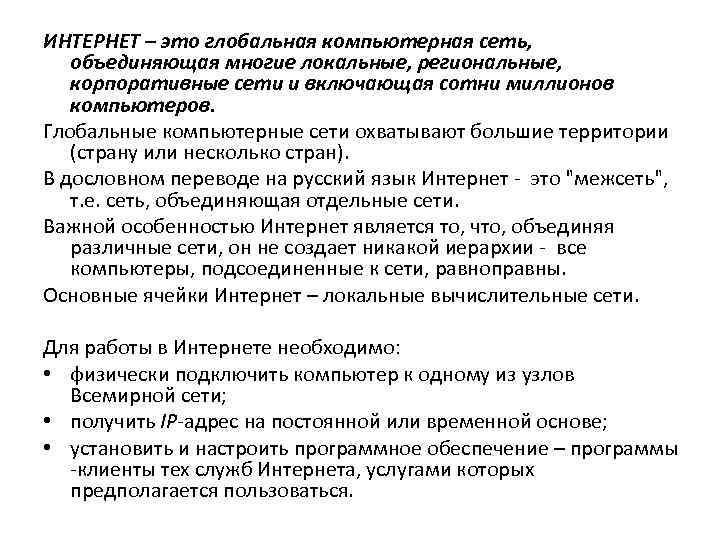 ИНТЕРНЕТ – это глобальная компьютерная сеть, объединяющая многие локальные, региональные, корпоративные сети и включающая сотни миллионов компьютеров.

Глобальные компьютерные сети охватывают большие территории (страну или несколько стран).

В дословном переводе на русский язык Интернет - это "межсеть", т.е. сеть, объединяющая отдельные сети.

Важной особенностью Интернет является то, что, объединяя различные сети, он не создает никакой иерархии - все компьютеры, подсоединенные к сети, равноправны.

Основные ячейки Интернет – локальные вычислительные сети.

Для работы в Интернете необходимо:

• физически подключить компьютер к одному из узлов Всемирной сети;

• получить IP-адрес на постоянной или временной основе;

• установить и настроить программное обеспечение – программы -клиенты тех служб Интернета, услугами которых предполагается пользоваться.